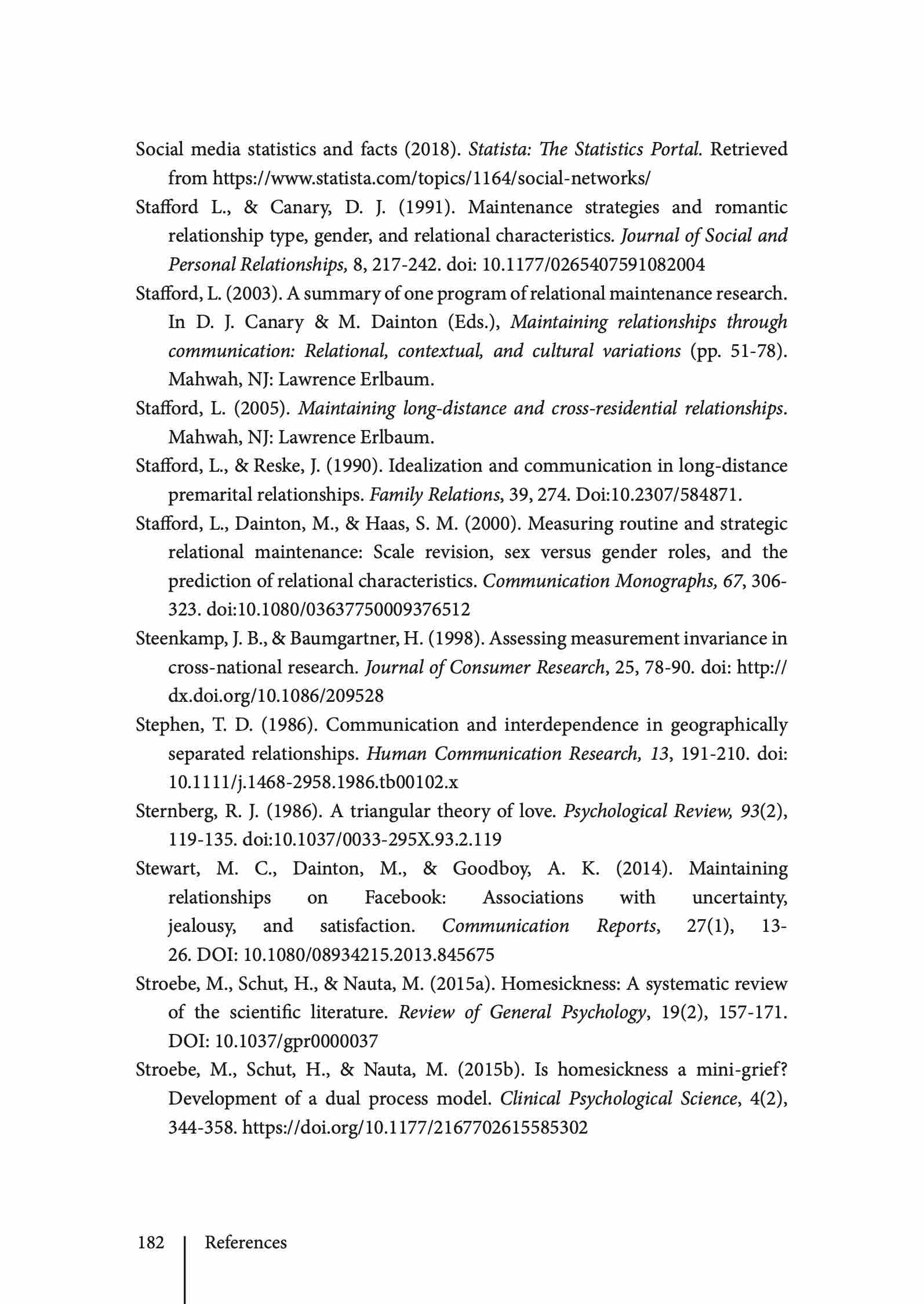 Social media statistics and facts (2018). Statista: The Statistics Portal. Retrieved from https://www.statista.com/topics/1164/social-networks/

Stafford L., & Canary, D. J. (1991). Maintenance strategies and romantic relationship type, gender, and relational characteristics. Journal of Social and Personal Relationships, 8, 217-242. doi: 10.1177/0265407591082004

Stafford, L. (2003). A summary of one program of relational maintenance research. In D. J. Canary & M. Dainton (Eds.), Maintaining relationships through communication: Relational, contextual, and cultural variations (pp. 51-78). Mahwah, NJ: Lawrence Erlbaum.

Stafford, L. (2005). Maintaining long-distance and cross-residential relationships. Mahwah, NJ: Lawrence Erlbaum.

Stafford, L., & Reske, J. (1990). Idealization and communication in long-distance premarital relationships. Family Relations, 39, 274. Doi:10.2307/584871.

Stafford, L., Dainton, M., & Haas, S. M. (2000). Measuring routine and strategic relational maintenance: Scale revision, sex versus gender roles, and the prediction of relational characteristics. Communication Monographs, 67, 306-323. doi:10.1080/03637750009376512

Steenkamp, J. B., & Baumgartner, H. (1998). Assessing measurement invariance in cross-national research. Journal of Consumer Research, 25, 78-90. doi: http://dx.doi.org/10.1086/209528

Stephen, T. D. (1986). Communication and interdependence in geographically separated relationships. Human Communication Research, 13, 191-210. doi: 10.1111/j.1468-2958.1986.tb00102.x

Sternberg, R. J. (1986). A triangular theory of love. Psychological Review, 93(2), 119-135. doi:10.1037/0033-295X.93.2.119

Stewart, M. C., Dainton, M., & Goodboy, A. K. (2014). Maintaining relationships on Facebook: Associations with uncertainty, jealousy, and satisfaction. Communication Reports, 27(1), 13-26. DOI: 10.1080/08934215.2013.845675

Stroebe, M., Schut, H., & Nauta, M. (2015a). Homesickness: A systematic review of the scientific literature. Review of General Psychology, 19(2), 157-171. DOI: 10.1037/gpr0000037

Stroebe, M., Schut, H., & Nauta, M. (2015b). Is homesickness a mini-grief? Development of a dual process model. Clinical Psychological Science, 4(2), 344-358. https://doi.org/10.1177/2167702615585302

182 References